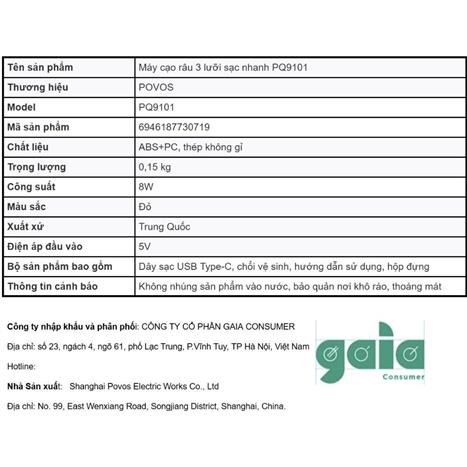 | Tên sản phẩm | Máy cạo râu 3 lưỡi sạc nhanh PQ9101 |
|---|---|
| Thương hiệu | POVOS |
| Model | PQ9101 |
| Mã sản phẩm | 6946187730719 |
| Chất liệu | ABS+PC, thép không gỉ |
| Trọng lượng | 0,15 kg |
| Công suất | 8W |
| Màu sắc | Đỏ |
| Xuất xứ | Trung Quốc |
| Điện áp đầu vào | 5V |
| Bộ sản phẩm bao gồm | Dây sạc USB Type-C, chổi vệ sinh, hướng dẫn sử dụng, hộp đựng |
| Thông tin cảnh báo | Không nhúng sản phẩm vào nước, bảo quản nơi khô ráo, thoáng mát |

Công ty nhập khẩu và phân phối: CÔNG TY CỔ PHẦN GAIA CONSUMER

Địa chỉ: số 23, ngách 4, ngõ 61, phố Lạc Trung, P.Vĩnh Tuy, TP Hà Nội, Việt Nam

Hotline:

Nhà Sản xuất: Shanghai Povos Electric Works Co., Ltd

Địa chỉ: No. 99, East Wenxiang Road, Songjiang District, Shanghai, China.

gaia
Consumer